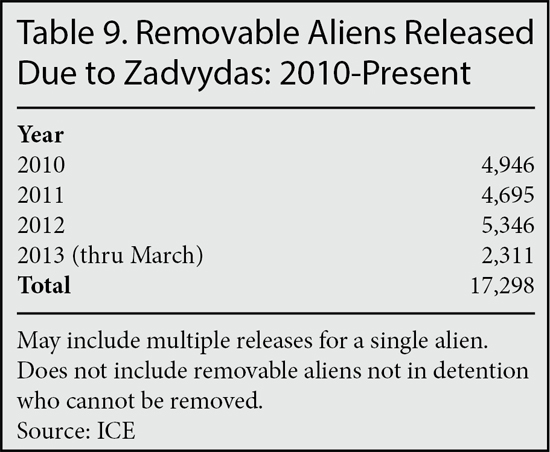 Table 9. Removable Aliens Released Due to Zadvydas: 2010-Present

| Year | |
|---|---|
| 2010 | 4,946 |
| 2011 | 4,695 |
| 2012 | 5,346 |
| 2013 (thru March) | 2,311 |
| Total | 17,298 |

May include multiple releases for a single alien. Does not include removable aliens not in detention who cannot be removed.
Source: ICE